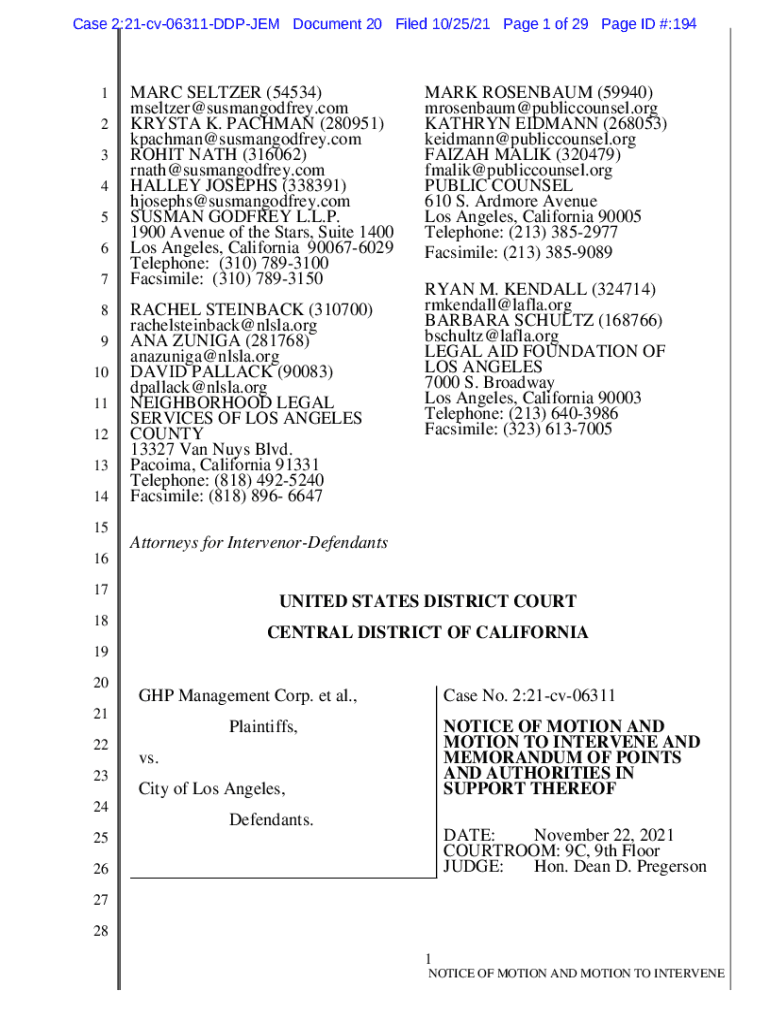 Case 2:21-cv-06311-DDP-JEM Document 20 Filed 10/25/21 Page 1 of 29 Page ID #:194

1
2
3
4
5
6
7
8
9
10
11
12
13
14
15
16
17
18
19
20
21
22
23
24
25
26
27
28

MARC SELTZER (54534)
mseltzer@susmangodfrey.com
KRYSTA K. PACHMAN (280951)
kpachman@susmangodfrey.com
ROHIT NATH (316062)
rnath@susmangodfrey.com
HALLEY JOSEPHS (338391)
hjosephs@susmangodfrey.com
SUSMAN GODFREY L.L.P.
1900 Avenue of the Stars, Suite 1400
Los Angeles, California 90067-6029
Telephone: (310) 789-3100
Facsimile: (310) 789-3150

RACHEL STEINBACK (310700)
rachelsteinback@nlsla.org
ANA ZUNIGA (281768)
anazuniga@nlsla.org
DAVID PALLACK (90083)
dpallack@nlsla.org
NEIGHBORHOOD LEGAL SERVICES OF LOS ANGELES COUNTY
13327 Van Nuys Blvd.
Pacoima, California 91331
Telephone: (818) 492-5240
Facsimile: (818) 896- 6647

MARK ROSENBAUM (59940)
mrosenbaum@publiccounsel.org
KATHRYN EIDMANN (268053)
keidmann@publiccounsel.org
FAIZAH MALIK (320479)
fmalik@publiccounsel.org
PUBLIC COUNSEL
610 S. Ardmore Avenue
Los Angeles, California 90005
Telephone: (213) 385-2977
Facsimile: (213) 385-9089

RYAN M. KENDALL (324714)
rmkendall@lafla.org
BARBARA SCHULTZ (168766)
bschultz@lafla.org
LEGAL AID FOUNDATION OF LOS ANGELES
7000 S. Broadway
Los Angeles, California 90003
Telephone: (213) 640-3986
Facsimile: (323) 613-7005

Attorneys for Intervenor-Defendants

UNITED STATES DISTRICT COURT

CENTRAL DISTRICT OF CALIFORNIA

GHP Management Corp. et al.,

Plaintiffs,

vs.

City of Los Angeles,

Defendants.

Case No. 2:21-cv-06311

NOTICE OF MOTION AND MOTION TO INTERVENE AND MEMORANDUM OF POINTS AND AUTHORITIES IN SUPPORT THEREOF

DATE: November 22, 2021
COURTROOM: 9C, 9th Floor
JUDGE: Hon. Dean D. Pregerson

1
NOTICE OF MOTION AND MOTION TO INTERVENE